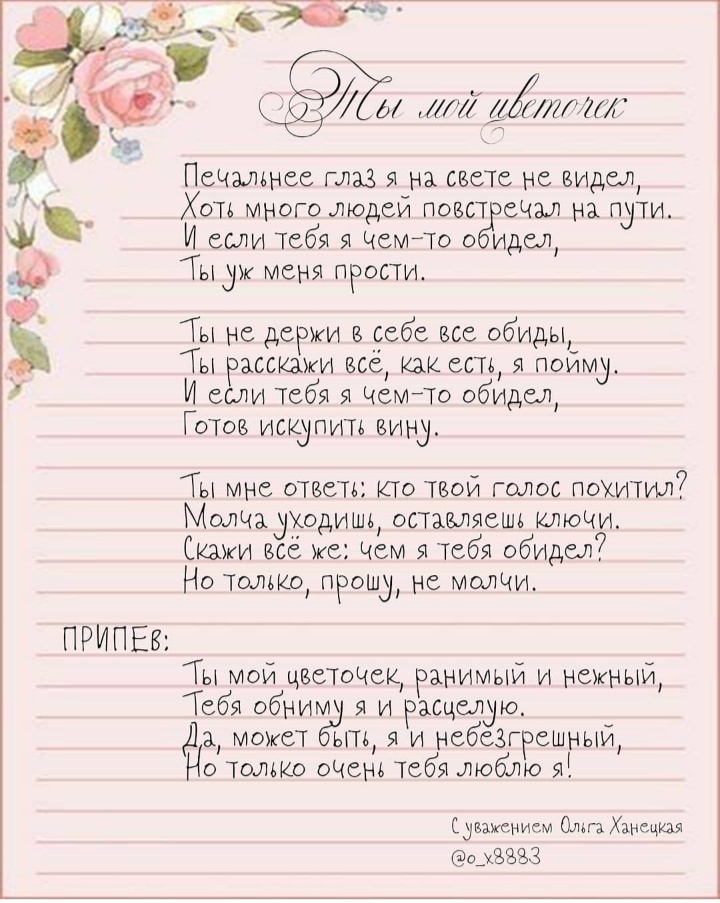 Ты мой цветочек

Печальнее глаз я на свете не видел,
Хоть много людей повстречал на пути.
И если тебя я чем-то обидел,
Ты уж меня прости.

Ты не держи в себе все обиды,
Ты расскажи всё, как есть, я пойму.
И если тебя я чем-то обидел,
Готов искупить вину.

Ты мне ответь: кто твой голос похитил?
Молча уходишь, оставляешь ключи.
Скажи всё же: чем я тебя обидел?
Но только, прошу, не молчи.

ПРИПЕВ:
Ты мой цветочек, ранимый и нежный,
Тебя обниму я и расцелую.
Да, может быть, я и небезгрешный,
Но только очень тебя люблю я!

С уважением Ольга Ханецкая
@o_x8883